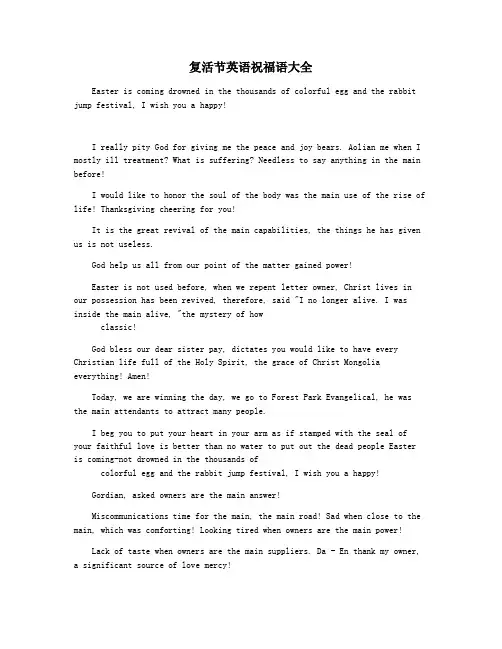 复活节英语祝福语大全

Easter is coming drowned in the thousands of colorful egg and the rabbit jump festival, I wish you a happy!

I really pity God for giving me the peace and joy bears. Aolian me when I mostly ill treatment? What is suffering? Needless to say anything in the main before!

I would like to honor the soul of the body was the main use of the rise of life! Thanksgiving cheering for you!

It is the great revival of the main capabilities, the things he has given us is not useless.

God help us all from our point of the matter gained power!

Easter is not used before, when we repent letter owner, Christ lives in our possession has been revived, therefore, said "I no longer alive. I was inside the main alive, "the mystery of how
classic!

God bless our dear sister pay, dictates you would like to have every Christian life full of the Holy Spirit, the grace of Christ Mongolia everything! Amen!

Today, we are winning the day, we go to Forest Park Evangelical, he was the main attendants to attract many people.

I beg you to put your heart in your arm as if stamped with the seal of your faithful love is better than no water to put out the dead people Easter is coming-not drowned in the thousands of
colorful egg and the rabbit jump festival, I wish you a happy!

Gordian, asked owners are the main answer!

Miscommunications time for the main, the main road! Sad when close to the main, which was comforting! Looking tired when owners are the main power!

Lack of taste when owners are the main suppliers. Da - En thank my owner, a significant source of love mercy!